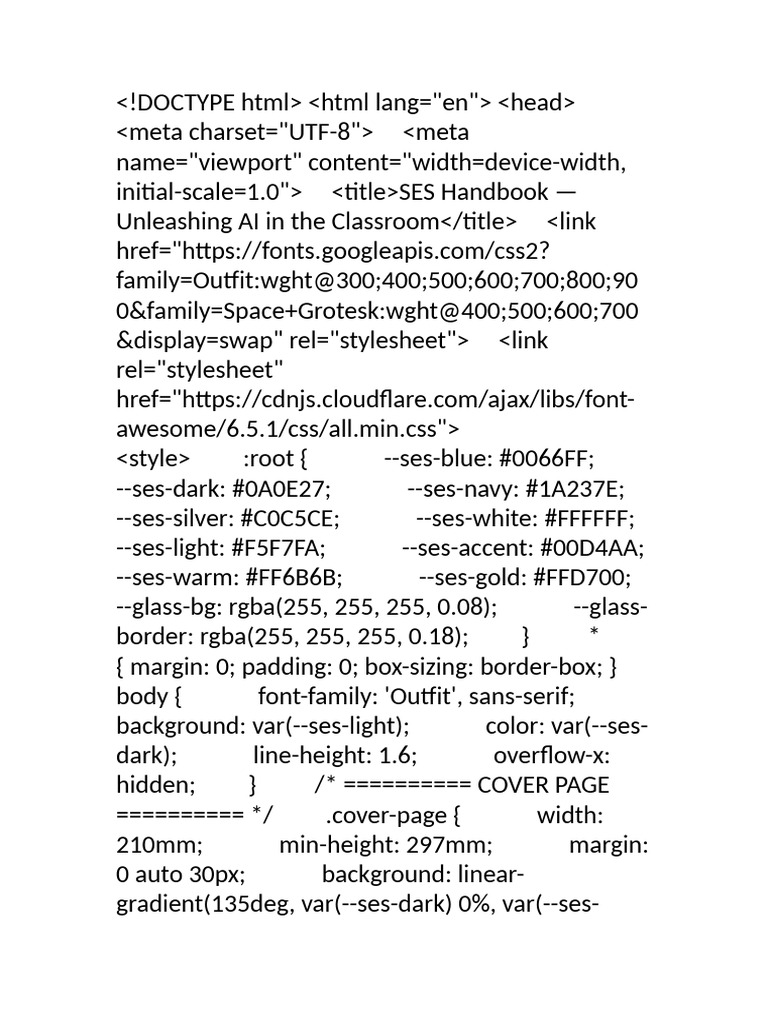 <!DOCTYPE html> <html lang="en"> <head> <meta charset="UTF-8"> <meta name="viewport" content="width=device-width, initial-scale=1.0"> <title>SES Handbook — Unleashing AI in the Classroom</title> <link href="https://fonts.googleapis.com/css2?family=Outfit:wght@300;400;500;600;700;800;900&family=Space+Grotesk:wght@400;500;600;700&display=swap" rel="stylesheet"> <link rel="stylesheet" href="https://cdnjs.cloudflare.com/ajax/libs/font-awesome/6.5.1/css/all.min.css">
<style> :root { --ses-blue: #0066FF; --ses-dark: #0A0E27; --ses-navy: #1A237E; --ses-silver: #C0C5CE; --ses-white: #FFFFFF; --ses-light: #F5F7FA; --ses-accent: #00D4AA; --ses-warm: #FF6B6B; --ses-gold: #FFD700; --glass-bg: rgba(255, 255, 255, 0.08); --glass-border: rgba(255, 255, 255, 0.18); } * { margin: 0; padding: 0; box-sizing: border-box; } body { font-family: 'Outfit', sans-serif; background: var(--ses-light); color: var(--ses-dark); line-height: 1.6; overflow-x: hidden; } /* ========== COVER PAGE ========== */ .cover-page { width: 210mm; min-height: 297mm; margin: 0 auto 30px; background: linear-gradient(135deg, var(--ses-dark) 0%, var(--ses-